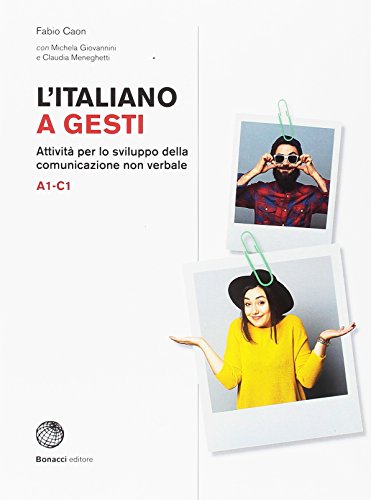 Fabio Caon

con Michela Giovannini
e Claudia Meneghetti

L'ITALIANO
A GESTI

Attività per lo sviluppo della comunicazione non verbale

A1-C1

Bonacci editore